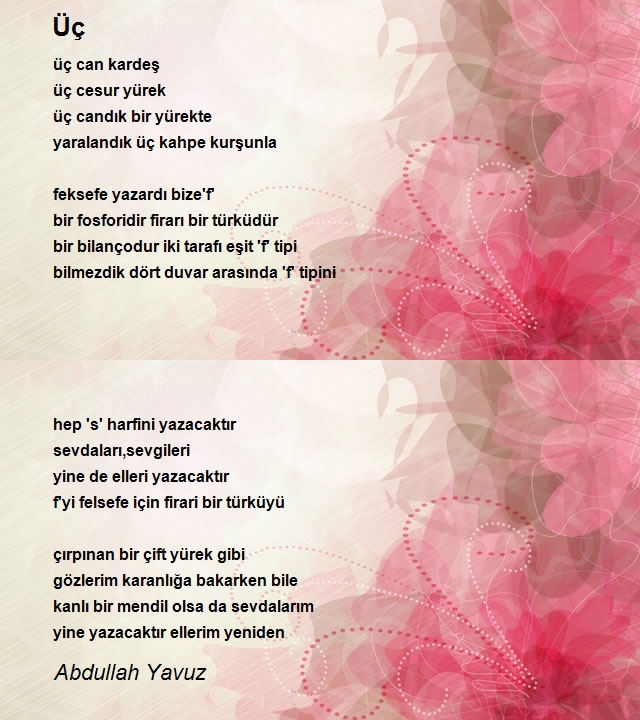 Üç

üç can kardeş
üç cesur yürek
üç candık bir yürekte
yaralandık üç kahpe kurşunla

feksefe yazardı bize'f'
bir fosforidir firarı bir türküdür
bir bilançodur iki tarafı eşit 'f' tipi
bilmezdik dört duvar arasında 'f' tipini

hep 's' harfini yazacaktır
sevdaları,sevgileri
yine de elleri yazacaktır
f'yi felsefe için firari bir türküyü

çırpınan bir çift yürek gibi
gözlerim karanlığa bakarken bile
kanlı bir mendil olsa da sevdalarım
yine yazacaktır ellerim yeniden

Abdullah Yavuz